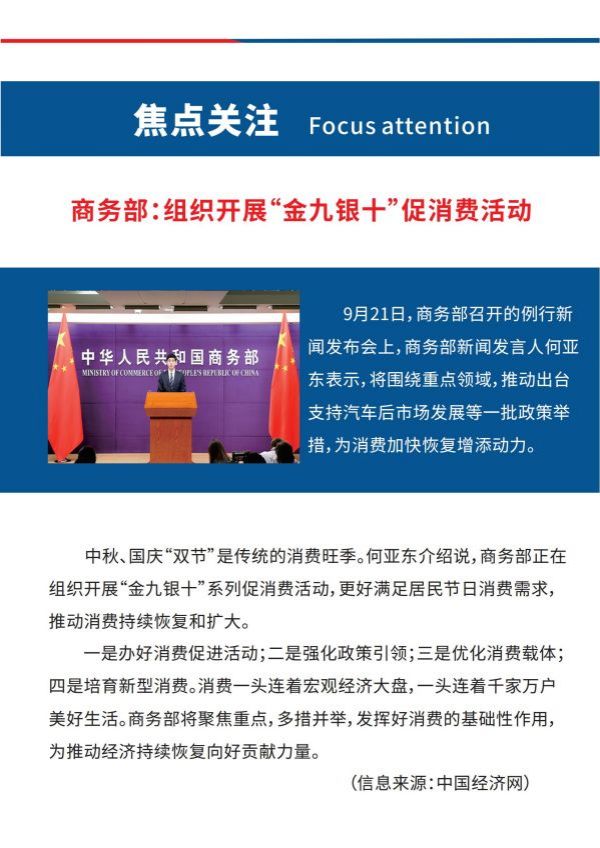 焦点关注 Focus attention

商务部：组织开展“金九银十”促消费活动

中华人民共和国商务部
MINISTRY OF COMMERCE OF THE PEOPLE'S REPUBLIC OF CHINA

9月21日，商务部召开的例行新闻发布会上，商务部新闻发言人何亚东表示，将围绕重点领域，推动出台支持汽车后市场发展等一批政策举措，为消费加快恢复增添动力。

中秋、国庆“双节”是传统的消费旺季。何亚东介绍说，商务部正在组织开展“金九银十”系列促消费活动，更好满足居民节日消费需求，推动消费持续恢复和扩大。

一是办好消费促进活动；二是强化政策引领；三是优化消费载体；四是培育新型消费。消费一头连着宏观经济大盘，一头连着千家万户美好生活。商务部将聚焦重点，多措并举，发挥好消费的基础性作用，为推动经济持续恢复向好贡献力量。

（信息来源：中国经济网）